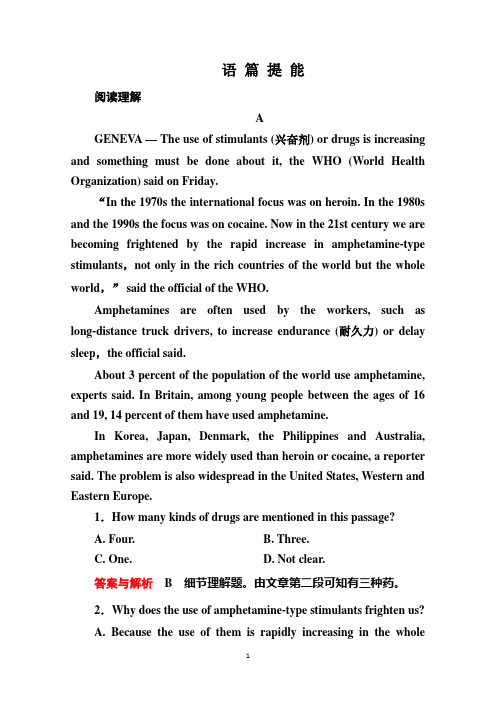 语 篇 提 能

阅读理解

A

GENEVA — The use of stimulants (兴奋剂) or drugs is increasing and something must be done about it, the WHO (World Health Organization) said on Friday.

“In the 1970s the international focus was on heroin. In the 1980s and the 1990s the focus was on cocaine. Now in the 21st century we are becoming frightened by the rapid increase in amphetamine-type stimulants，not only in the rich countries of the world but the whole world，” said the official of the WHO.

Amphetamines are often used by the workers, such as long-distance truck drivers, to increase endurance (耐久力) or delay sleep，the official said.

About 3 percent of the population of the world use amphetamine, experts said. In Britain, among young people between the ages of 16 and 19, 14 percent of them have used amphetamine.

In Korea, Japan, Denmark, the Philippines and Australia, amphetamines are more widely used than heroin or cocaine, a reporter said. The problem is also widespread in the United States, Western and Eastern Europe.

1．How many kinds of drugs are mentioned in this passage?

A. Four.
B. Three.
C. One.
D. Not clear.

答案与解析 B 细节理解题。由文章第二段可知有三种药。

2．Why does the use of amphetamine-type stimulants frighten us?

A. Because the use of them is rapidly increasing in the whole

1